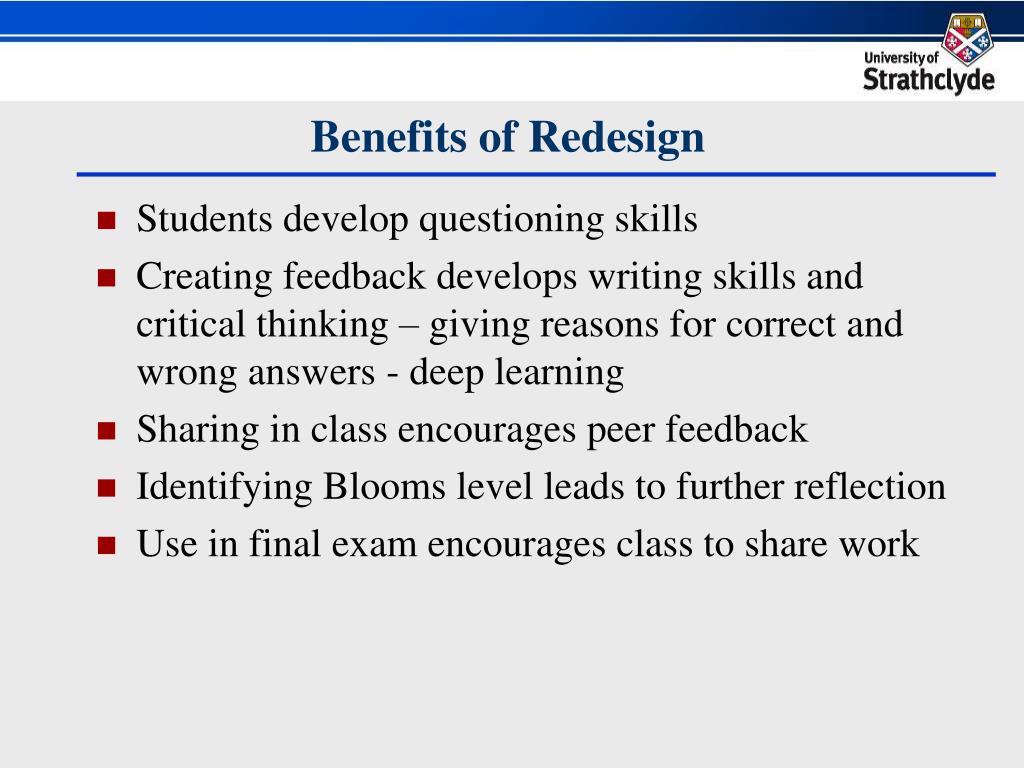 University of
Strathclyde

Benefits of Redesign

- Students develop questioning skills
- Creating feedback develops writing skills and critical thinking – giving reasons for correct and wrong answers - deep learning
- Sharing in class encourages peer feedback
- Identifying Blooms level leads to further reflection
- Use in final exam encourages class to share work